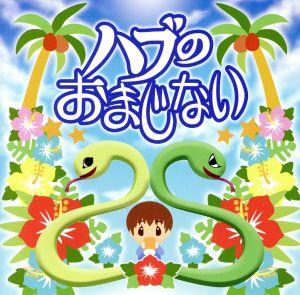 ハブの
おまじない